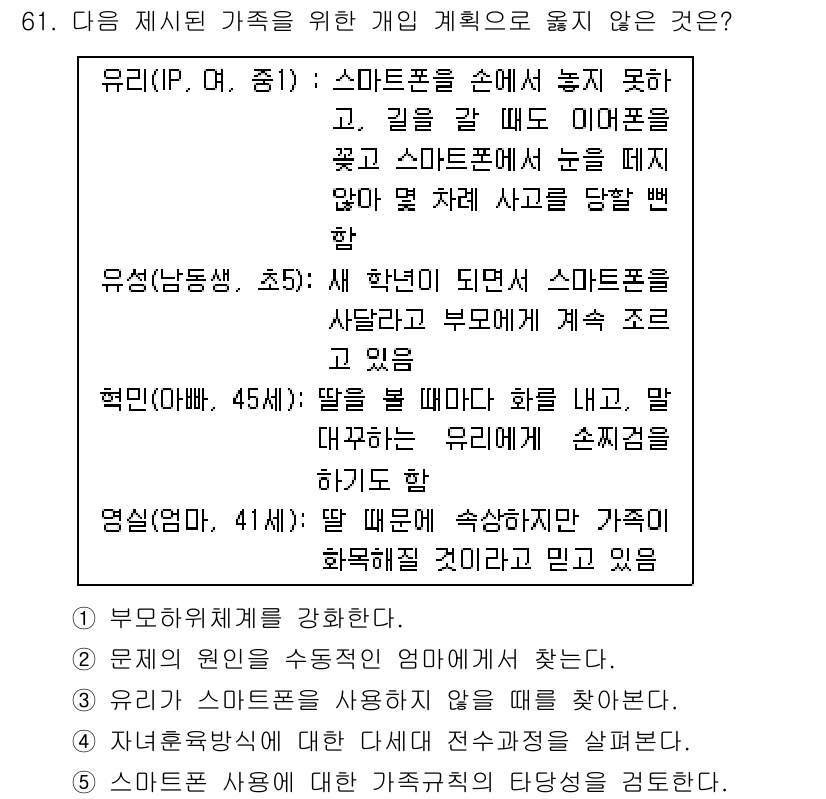 61. 다음 제시된 가족을 위한 개입 계획으로 옳지 않은 것은?

유리(IP, 여, 중1) : 스마트폰을 손에서 놓지 못하고, 길을 갈 때도 이어폰을 꽂고 스마트폰에서 눈을 떼지 않아 몇 차례 사고를 당할 뻔 함

유성(남동생, 초5): 새 학년이 되면서 스마트폰을 사달라고 부모에게 계속 조르고 있음

혁민(아빠, 45세): 딸을 볼 때마다 화를 내고, 말대꾸하는 유리에게 손찌검을 하기도 함

영실(엄마, 41세): 딸 때문에 속상하지만 가족이 화목해질 것이라고 믿고 있음

① 부모하위체계를 강화한다.
② 문제의 원인을 수동적인 엄마에게서 찾는다.
③ 유리가 스마트폰을 사용하지 않을 때를 찾아본다.
④ 자녀훈육방식에 대한 다세대 전수과정을 살펴본다.
⑤ 스마트폰 사용에 대한 가족규칙의 타당성을 검토한다.